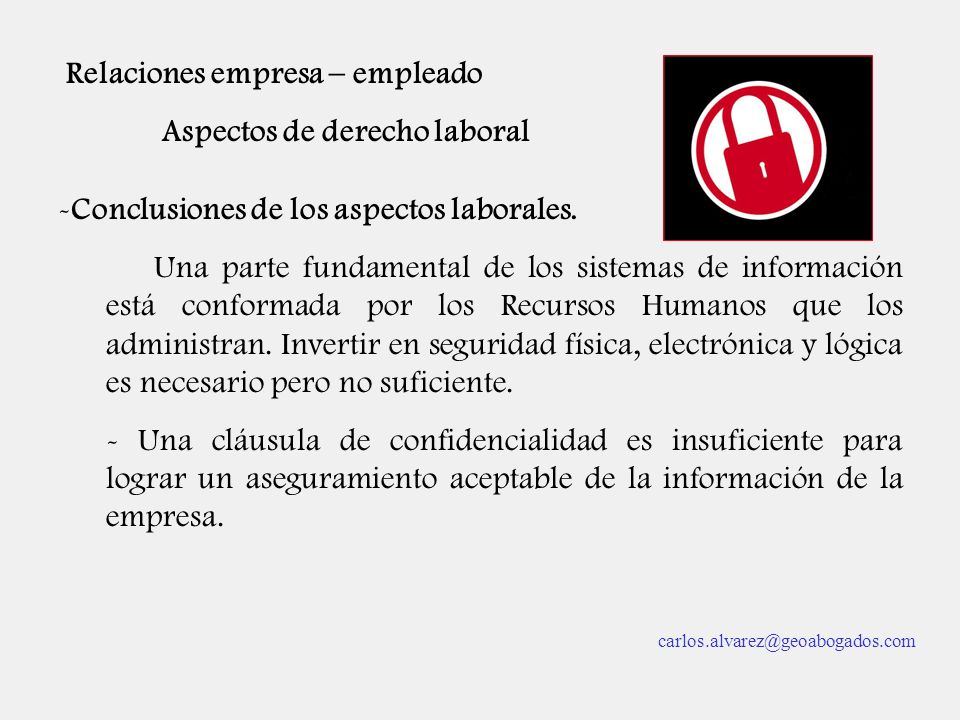 Relaciones empresa – empleado

Aspectos de derecho laboral

-Conclusiones de los aspectos laborales.

Una parte fundamental de los sistemas de información está conformada por los Recursos Humanos que los administran. Invertir en seguridad física, electrónica y lógica es necesario pero no suficiente.

- Una cláusula de confidencialidad es insuficiente para lograr un aseguramiento aceptable de la información de la empresa.

carlos.alvarez@geoabogados.com